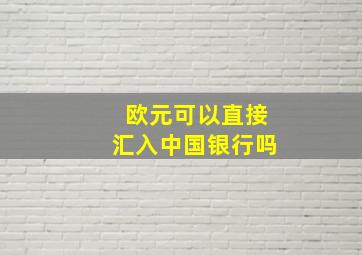 欧元可以直接
汇入中国银行吗